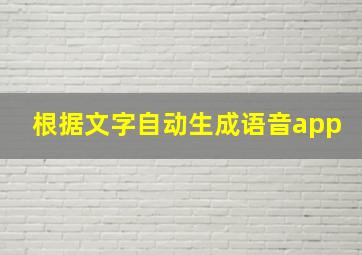 根据文字自动生成语音app